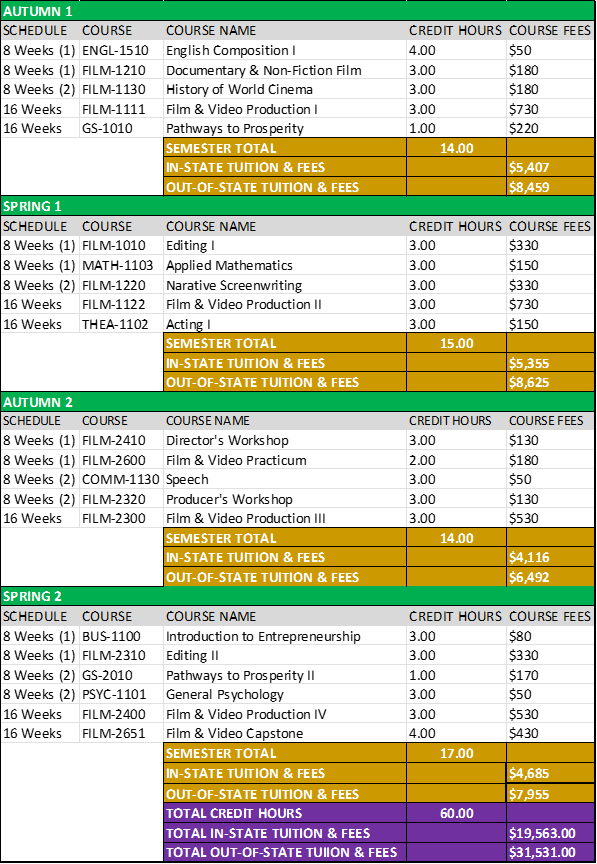 AUTUMN 1

| SCHEDULE | COURSE | COURSE NAME | CREDIT HOURS | COURSE FEES |
|---|---|---|---|---|
| 8 Weeks (1) | ENGL-1510 | English Composition I | 4.00 | $50 |
| 8 Weeks (1) | FILM-1210 | Documentary & Non-Fiction Film | 3.00 | $180 |
| 8 Weeks (2) | FILM-1130 | History of World Cinema | 3.00 | $180 |
| 16 Weeks | FILM-1111 | Film & Video Production I | 3.00 | $730 |
| 16 Weeks | GS-1010 | Pathways to Prosperity | 1.00 | $220 |
| | | SEMESTER TOTAL | 14.00 | |
| | | IN-STATE TUITION & FEES | | $5,407 |
| | | OUT-OF-STATE TUITION & FEES | | $8,459 |

SPRING 1

| SCHEDULE | COURSE | COURSE NAME | CREDIT HOURS | COURSE FEES |
|---|---|---|---|---|
| 8 Weeks (1) | FILM-1010 | Editing I | 3.00 | $330 |
| 8 Weeks (1) | MATH-1103 | Applied Mathematics | 3.00 | $150 |
| 8 Weeks (2) | FILM-1220 | Narative Screenwriting | 3.00 | $330 |
| 16 Weeks | FILM-1122 | Film & Video Production II | 3.00 | $730 |
| 16 Weeks | THEA-1102 | Acting I | 3.00 | $150 |
| | | SEMESTER TOTAL | 15.00 | |
| | | IN-STATE TUITION & FEES | | $5,355 |
| | | OUT-OF-STATE TUITION & FEES | | $8,625 |

AUTUMN 2

| SCHEDULE | COURSE | COURSE NAME | CREDIT HOURS | COURSE FEES |
|---|---|---|---|---|
| 8 Weeks (1) | FILM-2410 | Director's Workshop | 3.00 | $130 |
| 8 Weeks (1) | FILM-2600 | Film & Video Practicum | 2.00 | $180 |
| 8 Weeks (2) | COMM-1130 | Speech | 3.00 | $50 |
| 8 Weeks (2) | FILM-2320 | Producer's Workshop | 3.00 | $130 |
| 16 Weeks | FILM-2300 | Film & Video Production III | 3.00 | $530 |
| | | SEMESTER TOTAL | 14.00 | |
| | | IN-STATE TUITION & FEES | | $4,116 |
| | | OUT-OF-STATE TUITION & FEES | | $6,492 |

SPRING 2

| SCHEDULE | COURSE | COURSE NAME | CREDIT HOURS | COURSE FEES |
|---|---|---|---|---|
| 8 Weeks (1) | BUS-1100 | Introduction to Entrepreneurship | 3.00 | $80 |
| 8 Weeks (1) | FILM-2310 | Editing II | 3.00 | $330 |
| 8 Weeks (2) | GS-2010 | Pathways to Prosperity II | 1.00 | $170 |
| 8 Weeks (2) | PSYC-1101 | General Psychology | 3.00 | $50 |
| 16 Weeks | FILM-2400 | Film & Video Production IV | 3.00 | $530 |
| 16 Weeks | FILM-2651 | Film & Video Capstone | 4.00 | $430 |
| | | SEMESTER TOTAL | 17.00 | |
| | | IN-STATE TUITION & FEES | | $4,685 |
| | | OUT-OF-STATE TUITION & FEES | | $7,955 |
| | | TOTAL CREDIT HOURS | 60.00 | |
| | | TOTAL IN-STATE TUITION & FEES | | $19,563.00 |
| | | TOTAL OUT-OF-STATE TUIION & FEES | | $31,531.00 |